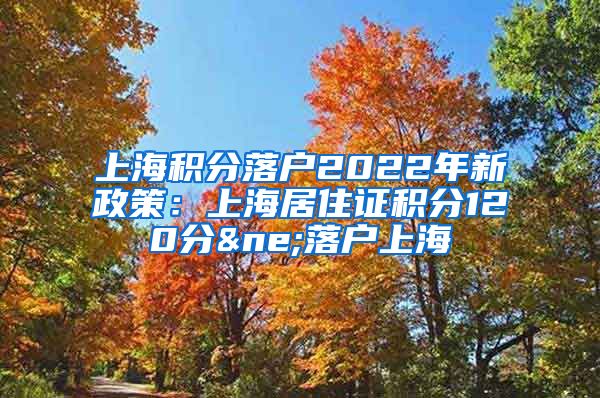 上海积分落户2022年新政策：上海居住证积分120分&ne;落户上海